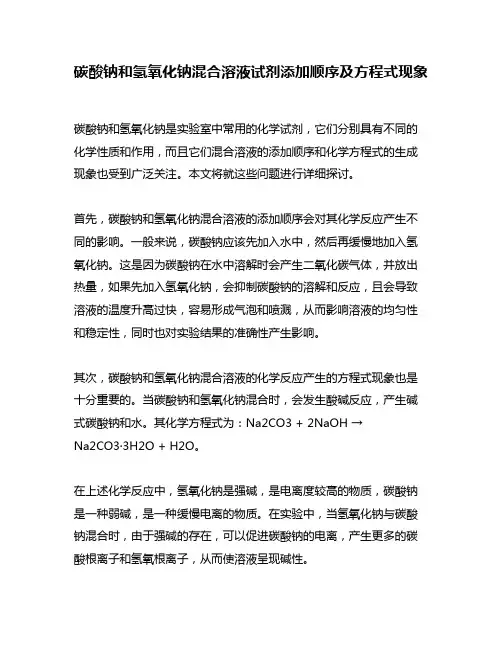 碳酸钠和氢氧化钠混合溶液试剂添加顺序及方程式现象

碳酸钠和氢氧化钠是实验室中常用的化学试剂，它们分别具有不同的化学性质和作用，而且它们混合溶液的添加顺序和化学方程式的生成现象也受到广泛关注。本文将就这些问题进行详细探讨。

首先，碳酸钠和氢氧化钠混合溶液的添加顺序会对其化学反应产生不同的影响。一般来说，碳酸钠应该先加入水中，然后再缓慢地加入氢氧化钠。这是因为碳酸钠在水中溶解时会产生二氧化碳气体，并放出热量，如果先加入氢氧化钠，会抑制碳酸钠的溶解和反应，且会导致溶液的温度升高过快，容易形成气泡和喷溅，从而影响溶液的均匀性和稳定性，同时也对实验结果的准确性产生影响。

其次，碳酸钠和氢氧化钠混合溶液的化学反应产生的方程式现象也是十分重要的。当碳酸钠和氢氧化钠混合时，会发生酸碱反应，产生碱式碳酸钠和水。其化学方程式为：Na2CO3 + 2NaOH → Na2CO3·3H2O + H2O。

在上述化学反应中，氢氧化钠是强碱，是电离度较高的物质，碳酸钠是一种弱碱，是一种缓慢电离的物质。在实验中，当氢氧化钠与碳酸钠混合时，由于强碱的存在，可以促进碳酸钠的电离，产生更多的碳酸根离子和氢氧根离子，从而使溶液呈现碱性。